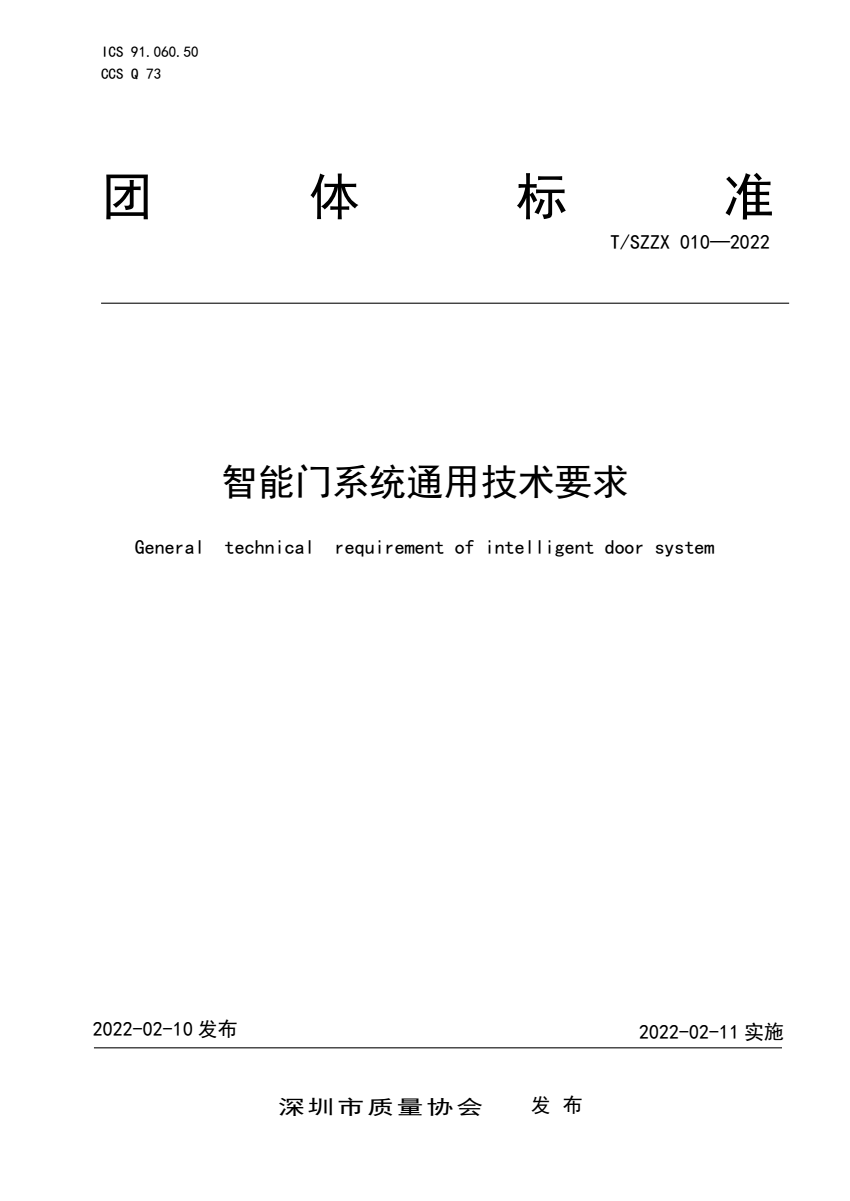 ICS 91.060.50
CCS Q 73

团 体 标 准

T/SZZX 010—2022

智能门系统通用技术要求

General technical requirement of intelligent door system

2022-02-10 发布

2022-02-11 实施

深圳市质量协会 发 布